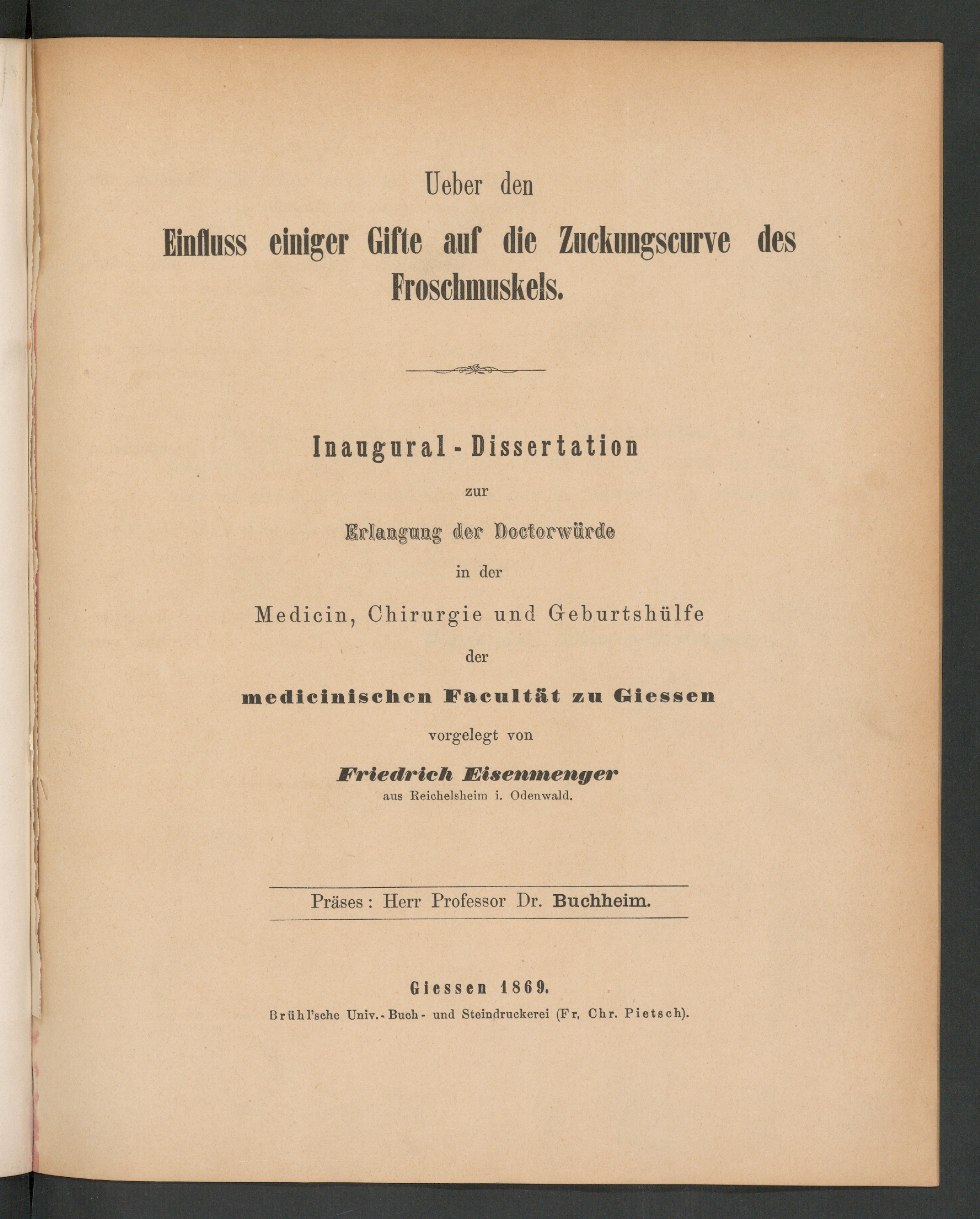 Ueber den

Einfluss einiger Gifte auf die Zuckungscurve des Froschmuskels.

Inaugural-Dissertation

zur

Erlangung der Doctorwürde

in der

Medicin, Chirurgie und Geburtshülfe

der

medicinischen Facultät zu Giessen

vorgelegt von

Friedrich Eisenmenger

aus Reichelsheim i. Odenwald.

Präses: Herr Professor Dr. Buchheim.

Giessen 1869.

Brühl'sche Univ.-Buch- und Steindruckerei (Fr. Chr. Pietsch).